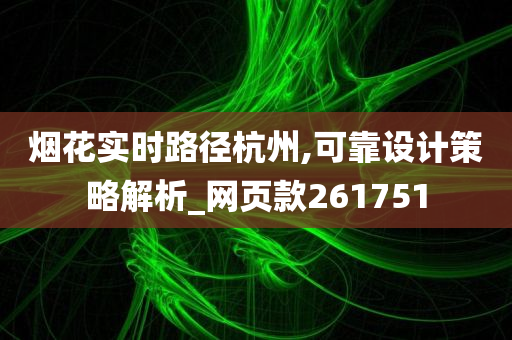 烟花实时路径杭州,可靠设计策略解析_网页款261751